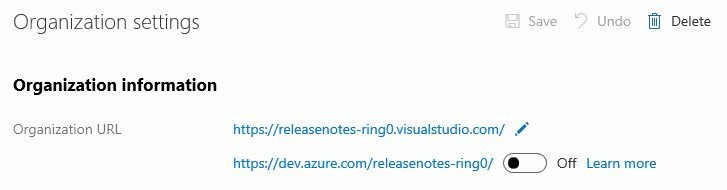 Organization settings

Save Undo Delete

Organization information

Organization URL

https://releasenotes-ring0.visualstudio.com/

https://dev.azure.com/releasenotes-ring0/ Off Learn more